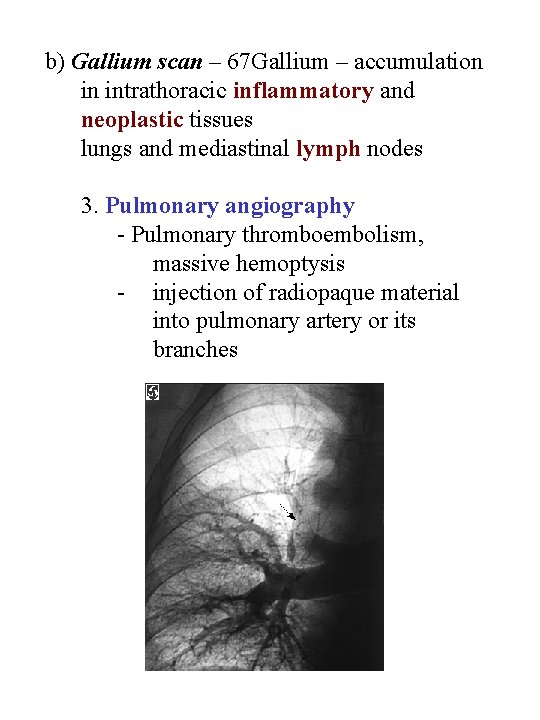 b) Gallium scan – 67Gallium – accumulation in intrathoracic inflammatory and neoplastic tissues
lungs and mediastinal lymph nodes

3. Pulmonary angiography
- Pulmonary thromboembolism, massive hemoptysis
- injection of radiopaque material into pulmonary artery or its branches